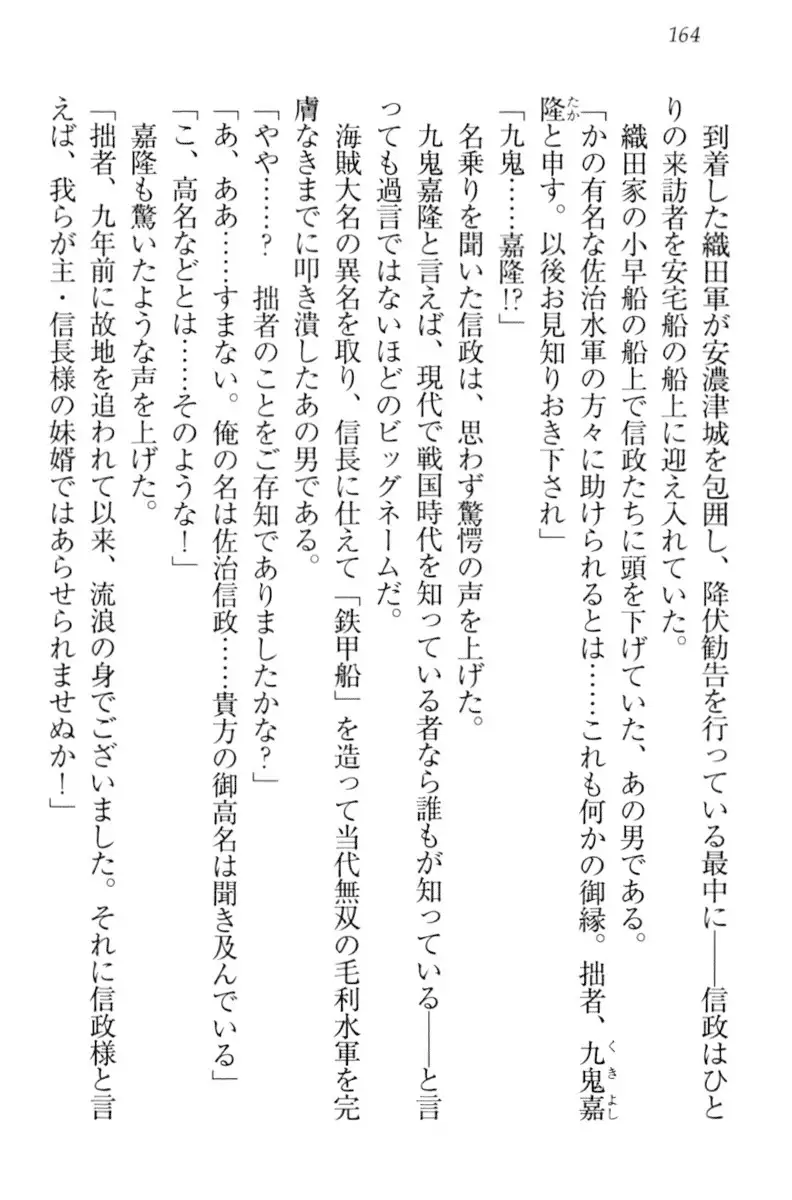 164

到着した織田軍が安濃津城を包囲し、降伏勧告を行っている最中に——信政はひとりの来訪者を安宅船の船上に迎え入れていた。

織田家の小早船の船上で信政たちに頭を下げていた、あの男である。

「かの有名な佐治水軍の方々に助けられるとは……これも何かの御縁。拙者、九鬼嘉隆と申す。以後お見知りおき下され」

「九鬼……嘉隆⁉」

名乗りを聞いた信政は、思わず驚愕の声を上げた。

九鬼嘉隆と言えば、現代で戦国時代を知っている者なら誰もが知っている——と言っても過言ではないほどのビッグネームだ。

海賊大名の異名を取り、信長に仕えて「鉄甲船」を造って当代無双の毛利水軍を完膚なきまでに叩き潰したあの男である。

「やや……？　拙者のことをご存知でありましたかな？」

「あ、ああ……すまない。俺の名は佐治信政……貴方の御高名は聞き及んでいる」

「こ、高名などとは……そのような！」

嘉隆も驚いたような声を上げた。

「拙者、九年前に故地を追われて以来、流浪の身でございました。それに信政様と言えば、我らが主・信長様の妹婿ではあらせられませぬか！」